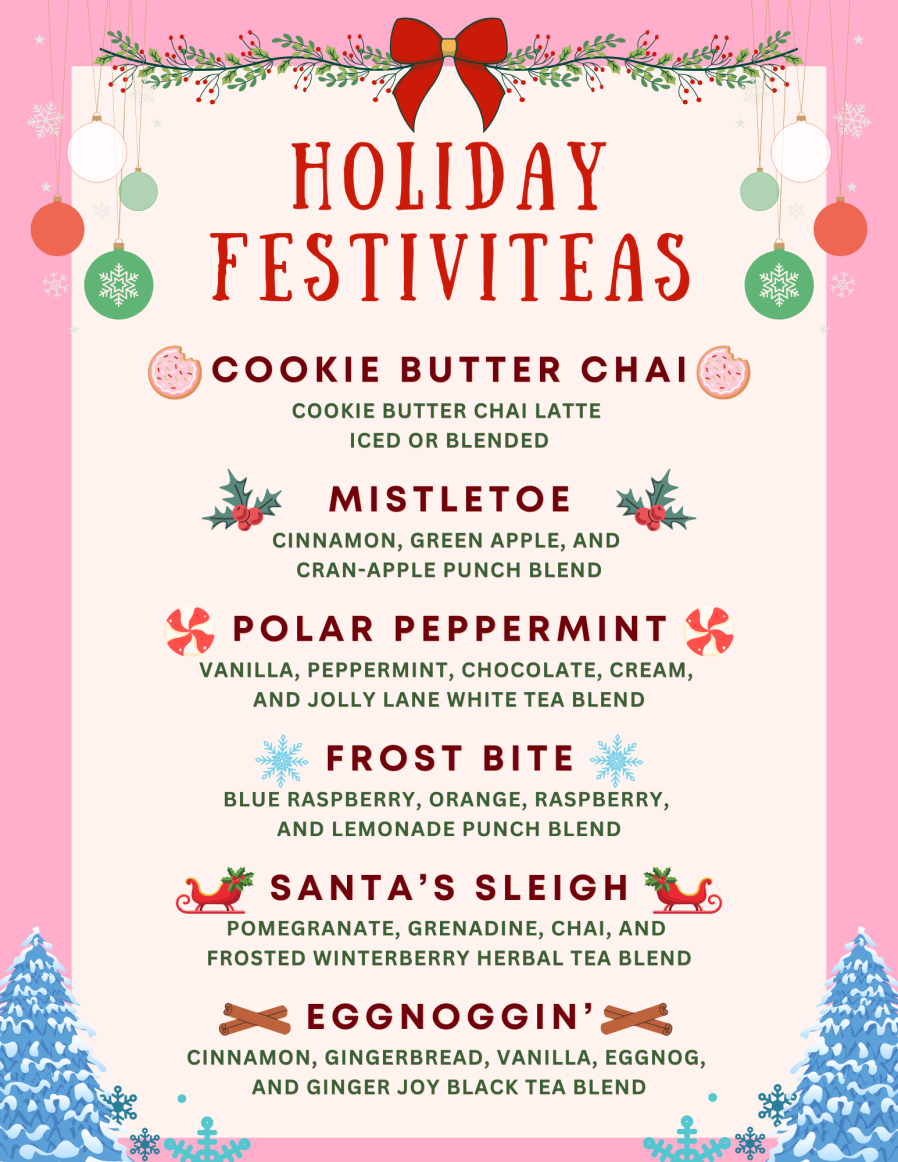 HOLIDAY FESTIVITEAS

COOKIE BUTTER CHAI

COOKIE BUTTER CHAI LATTE
ICED OR BLENDED

MISTLETOE

CINNAMON, GREEN APPLE, AND CRAN-APPLE PUNCH BLEND

POLAR PEPPERMINT

VANILLA, PEPPERMINT, CHOCOLATE, CREAM, AND JOLLY LANE WHITE TEA BLEND

FROST BITE

BLUE RASPBERRY, ORANGE, RASPBERRY, AND LEMONADE PUNCH BLEND

SANTA'S SLEIGH

POMEGRANATE, GRENADINE, CHAI, AND FROSTED WINTERBERRY HERBAL TEA BLEND

EGGNOGGIN'

CINNAMON, GINGERBREAD, VANILLA, EGGNOG, AND GINGER JOY BLACK TEA BLEND